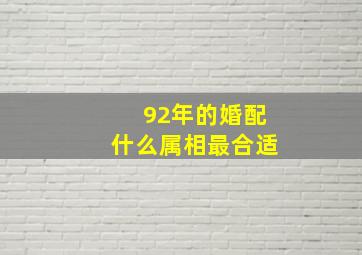 92年的婚配
什么属相最合适